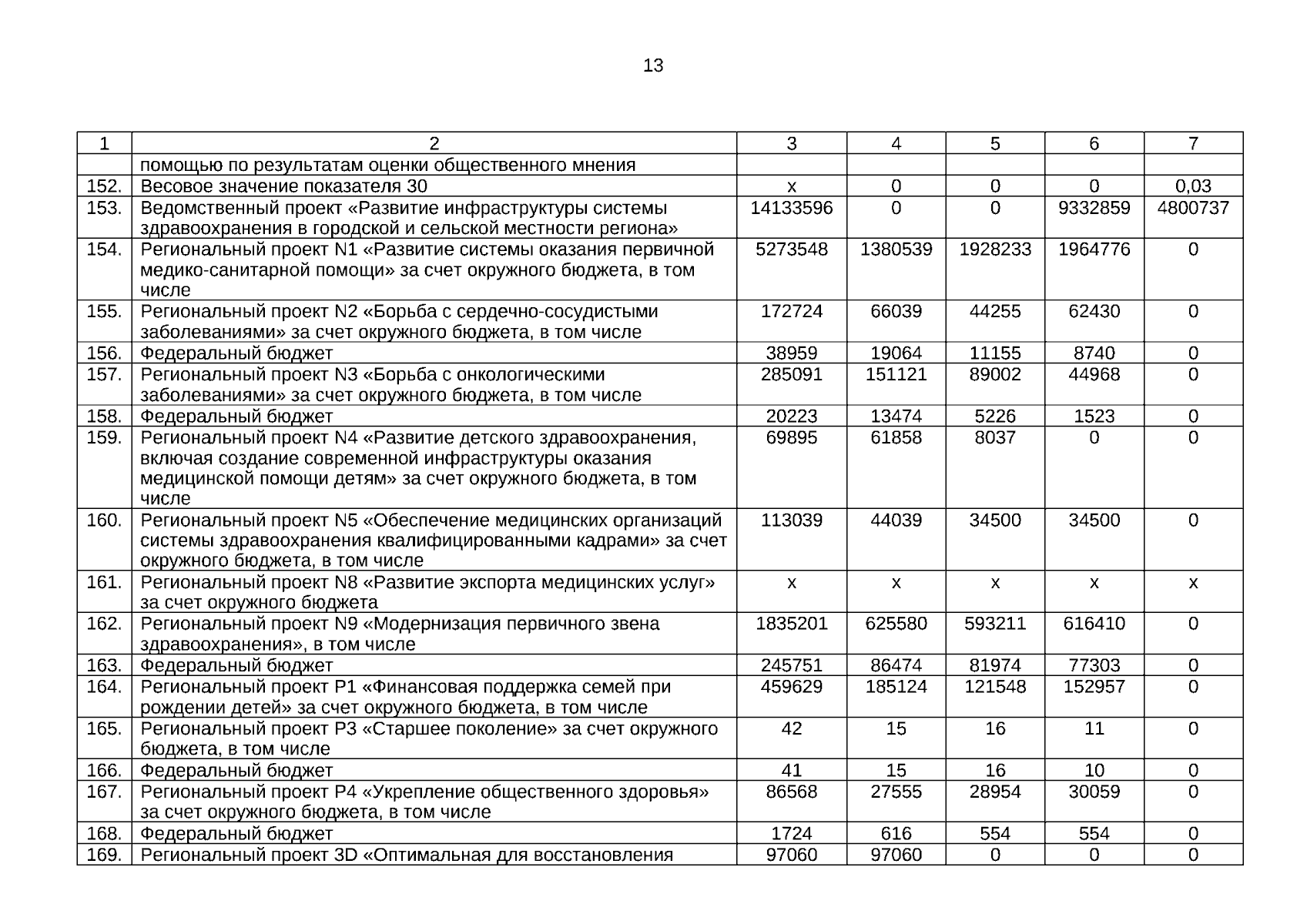 13

| 1 | 2 | 3 | 4 | 5 | 6 | 7 |
|---|---|---|---|---|---|---|
| | помощью по результатам оценки общественного мнения | | | | | |
| 152. | Весовое значение показателя 30 | x | 0 | 0 | 0 | 0,03 |
| 153. | Ведомственный проект «Развитие инфраструктуры системы здравоохранения в городской и сельской местности региона» | 14133596 | 0 | 0 | 9332859 | 4800737 |
| 154. | Региональный проект N1 «Развитие системы оказания первичной медико-санитарной помощи» за счет окружного бюджета, в том числе | 5273548 | 1380539 | 1928233 | 1964776 | 0 |
| 155. | Региональный проект N2 «Борьба с сердечно-сосудистыми заболеваниями» за счет окружного бюджета, в том числе | 172724 | 66039 | 44255 | 62430 | 0 |
| 156. | Федеральный бюджет | 38959 | 19064 | 11155 | 8740 | 0 |
| 157. | Региональный проект N3 «Борьба с онкологическими заболеваниями» за счет окружного бюджета, в том числе | 285091 | 151121 | 89002 | 44968 | 0 |
| 158. | Федеральный бюджет | 20223 | 13474 | 5226 | 1523 | 0 |
| 159. | Региональный проект N4 «Развитие детского здравоохранения, включая создание современной инфраструктуры оказания медицинской помощи детям» за счет окружного бюджета, в том числе | 69895 | 61858 | 8037 | 0 | 0 |
| 160. | Региональный проект N5 «Обеспечение медицинских организаций системы здравоохранения квалифицированными кадрами» за счет окружного бюджета, в том числе | 113039 | 44039 | 34500 | 34500 | 0 |
| 161. | Региональный проект N8 «Развитие экспорта медицинских услуг» за счет окружного бюджета | x | x | x | x | x |
| 162. | Региональный проект N9 «Модернизация первичного звена здравоохранения», в том числе | 1835201 | 625580 | 593211 | 616410 | 0 |
| 163. | Федеральный бюджет | 245751 | 86474 | 81974 | 77303 | 0 |
| 164. | Региональный проект P1 «Финансовая поддержка семей при рождении детей» за счет окружного бюджета, в том числе | 459629 | 185124 | 121548 | 152957 | 0 |
| 165. | Региональный проект P3 «Старшее поколение» за счет окружного бюджета, в том числе | 42 | 15 | 16 | 11 | 0 |
| 166. | Федеральный бюджет | 41 | 15 | 16 | 10 | 0 |
| 167. | Региональный проект P4 «Укрепление общественного здоровья» за счет окружного бюджета, в том числе | 86568 | 27555 | 28954 | 30059 | 0 |
| 168. | Федеральный бюджет | 1724 | 616 | 554 | 554 | 0 |
| 169. | Региональный проект 3D «Оптимальная для восстановления | 97060 | 97060 | 0 | 0 | 0 |